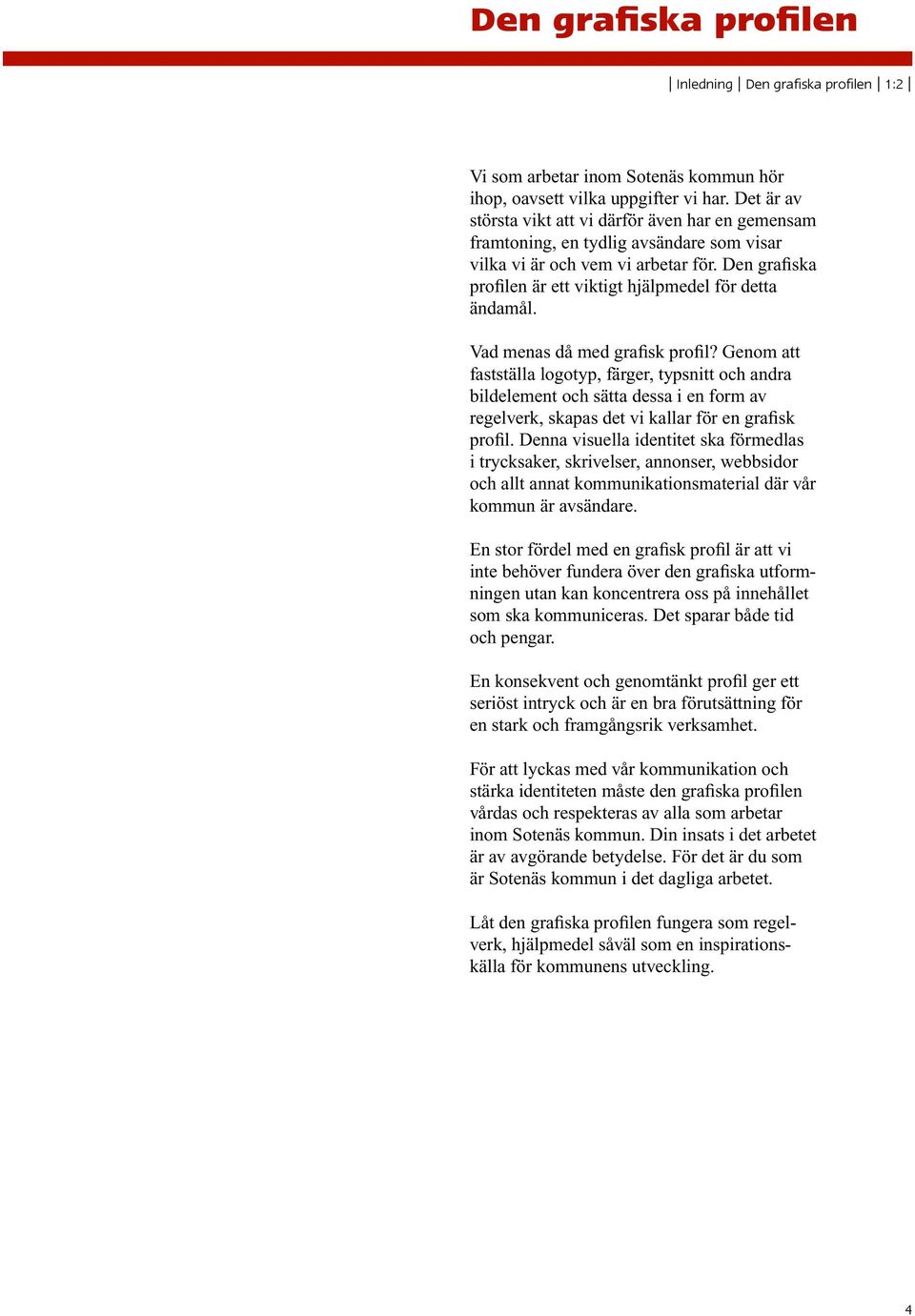 Den grafiska profilen

| Inledning | Den grafiska profilen | 1:2 |

Vi som arbetar inom Sotenäs kommun hör ihop, oavsett vilka uppgifter vi har. Det är av största vikt att vi därför även har en gemensam framtoning, en tydlig avsändare som visar vilka vi är och vem vi arbetar för. Den grafiska profilen är ett viktigt hjälpmedel för detta ändamål.

Vad menas då med grafisk profil? Genom att fastställa logotyp, färger, typsnitt och andra bildelement och sätta dessa i en form av regelverk, skapas det vi kallar för en grafisk profil. Denna visuella identitet ska förmedlas i trycksaker, skrivelser, annonser, webbsidor och allt annat kommunikationsmaterial där vår kommun är avsändare.

En stor fördel med en grafisk profil är att vi inte behöver fundera över den grafiska utformningen utan kan koncentrera oss på innehållet som ska kommuniceras. Det sparar både tid och pengar.

En konsekvent och genomtänkt profil ger ett seriöst intryck och är en bra förutsättning för en stark och framgångsrik verksamhet.

För att lyckas med vår kommunikation och stärka identiteten måste den grafiska profilen vårdas och respekteras av alla som arbetar inom Sotenäs kommun. Din insats i det arbetet är av avgörande betydelse. För det är du som är Sotenäs kommun i det dagliga arbetet.

Låt den grafiska profilen fungera som regelverk, hjälpmedel såväl som en inspirationskälla för kommunens utveckling.

4